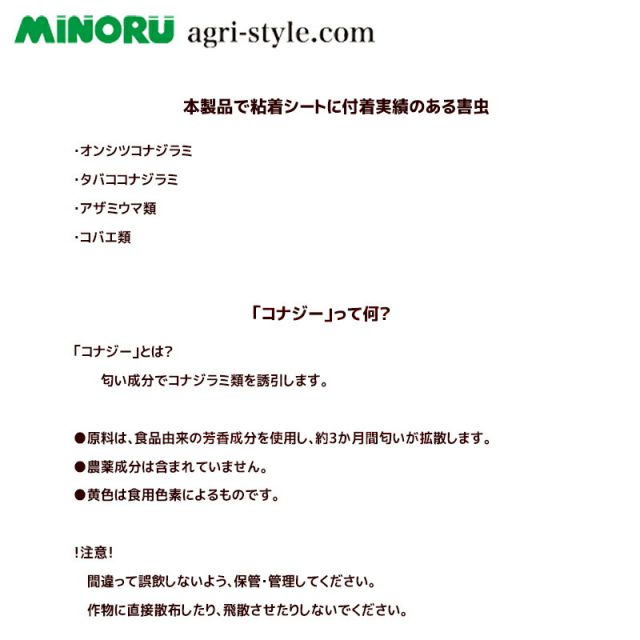 MINORU agri-style.com

本製品で粘着シートに付着実績のある害虫

・オンシツコナジラミ

・タバココナジラミ

・アザミウマ類

・コバエ類

「コナジー」って何?

「コナジー」とは?

匂い成分でコナジラミ類を誘引します。

●原料は、食品由来の芳香成分を使用し、約3か月間匂いが拡散します。

●農薬成分は含まれていません。

●黄色は食用色素によるものです。

!注意!

間違って誤飲しないよう、保管・管理してください。

作物に直接散布したり、飛散させたりしないでください。